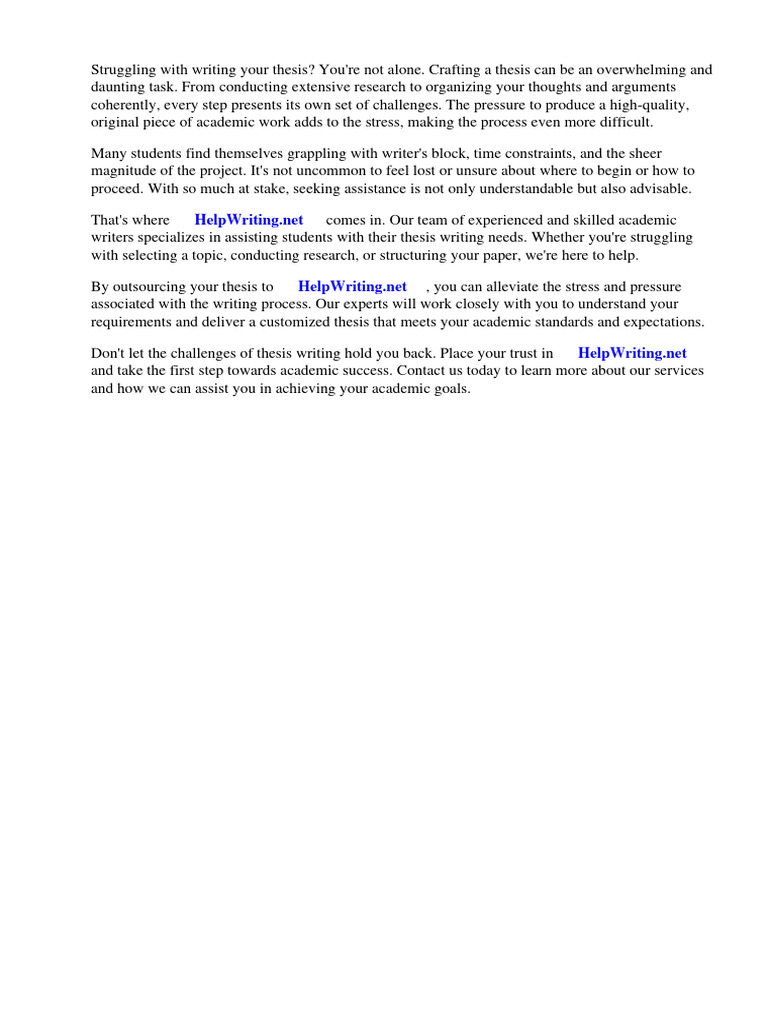 Struggling with writing your thesis? You're not alone. Crafting a thesis can be an overwhelming and daunting task. From conducting extensive research to organizing your thoughts and arguments coherently, every step presents its own set of challenges. The pressure to produce a high-quality, original piece of academic work adds to the stress, making the process even more difficult.

Many students find themselves grappling with writer's block, time constraints, and the sheer magnitude of the project. It's not uncommon to feel lost or unsure about where to begin or how to proceed. With so much at stake, seeking assistance is not only understandable but also advisable.

That's where HelpWriting.net comes in. Our team of experienced and skilled academic writers specializes in assisting students with their thesis writing needs. Whether you're struggling with selecting a topic, conducting research, or structuring your paper, we're here to help.

By outsourcing your thesis to HelpWriting.net , you can alleviate the stress and pressure associated with the writing process. Our experts will work closely with you to understand your requirements and deliver a customized thesis that meets your academic standards and expectations.

Don't let the challenges of thesis writing hold you back. Place your trust in HelpWriting.net and take the first step towards academic success. Contact us today to learn more about our services and how we can assist you in achieving your academic goals.